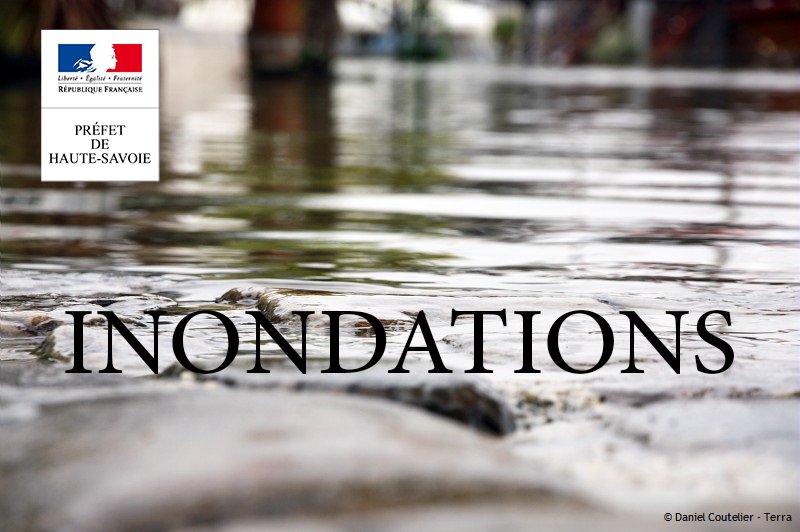 Liberté • Égalité • Fraternité
RÉPUBLIQUE FRANÇAISE

PRÉFET
DE
HAUTE-SAVOIE

INONDATIONS

© Daniel Coutelier - Terra